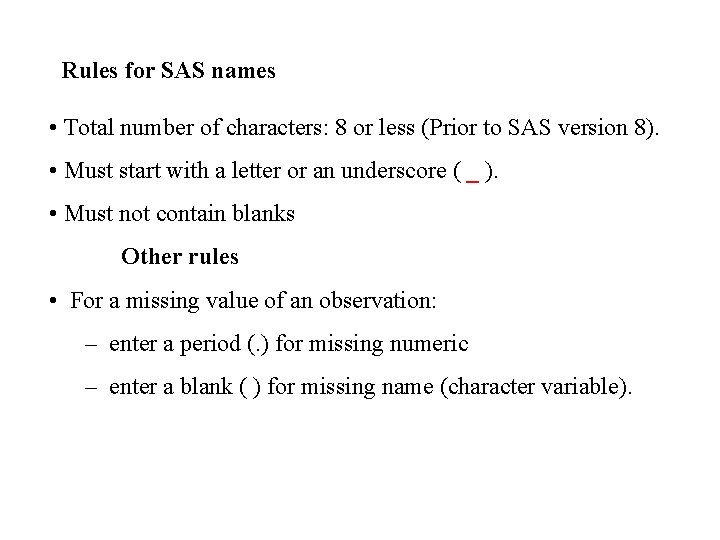 Rules for SAS names

• Total number of characters: 8 or less (Prior to SAS version 8).

• Must start with a letter or an underscore ( _ ).

• Must not contain blanks

Other rules

• For a missing value of an observation:

– enter a period (.) for missing numeric

– enter a blank ( ) for missing name (character variable).